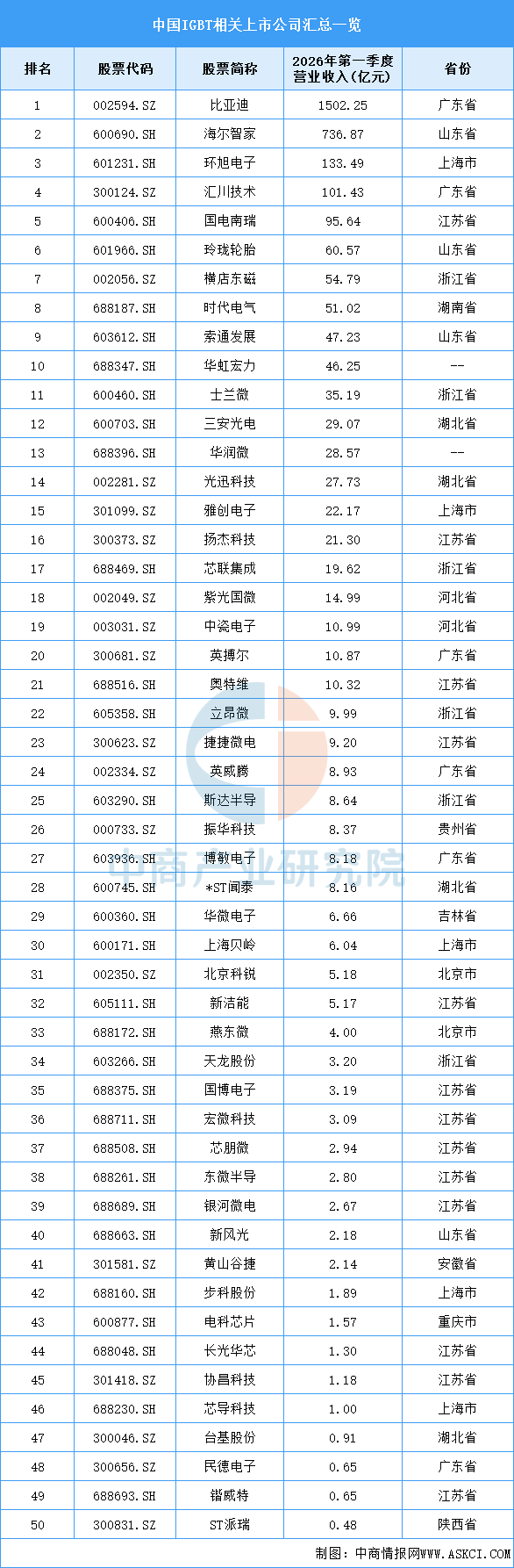 中国IGBT相关上市公司汇总一览

| 排名 | 股票代码 | 股票简称 | 2026年第一季度营业收入（亿元） | 省份 |
|---|---|---|---|---|
| 1 | 002594.SZ | 比亚迪 | 1502.25 | 广东省 |
| 2 | 600690.SH | 海尔智家 | 736.87 | 山东省 |
| 3 | 601231.SH | 环旭电子 | 133.49 | 上海市 |
| 4 | 300124.SZ | 汇川技术 | 101.43 | 广东省 |
| 5 | 600406.SH | 国电南瑞 | 95.64 | 江苏省 |
| 6 | 601966.SH | 玲珑轮胎 | 60.57 | 山东省 |
| 7 | 002056.SZ | 横店东磁 | 54.79 | 浙江省 |
| 8 | 688187.SH | 时代电气 | 51.02 | 湖南省 |
| 9 | 603612.SH | 索通发展 | 47.23 | 山东省 |
| 10 | 688347.SH | 华虹宏力 | 46.25 | -- |
| 11 | 600460.SH | 士兰微 | 35.19 | 浙江省 |
| 12 | 600703.SH | 三安光电 | 29.07 | 湖北省 |
| 13 | 688396.SH | 华润微 | 28.57 | -- |
| 14 | 002281.SZ | 光迅科技 | 27.73 | 湖北省 |
| 15 | 301099.SZ | 雅创电子 | 22.17 | 上海市 |
| 16 | 300373.SZ | 扬杰科技 | 21.30 | 江苏省 |
| 17 | 688469.SH | 芯联集成 | 19.62 | 浙江省 |
| 18 | 002049.SZ | 紫光国微 | 14.99 | 河北省 |
| 19 | 003031.SZ | 中瓷电子 | 10.99 | 河北省 |
| 20 | 300681.SZ | 英搏尔 | 10.87 | 广东省 |
| 21 | 688516.SH | 奥特维 | 10.32 | 江苏省 |
| 22 | 605358.SH | 立昂微 | 9.99 | 浙江省 |
| 23 | 300623.SZ | 捷捷微电 | 9.20 | 江苏省 |
| 24 | 002334.SZ | 英威腾 | 8.93 | 广东省 |
| 25 | 603290.SH | 斯达半导 | 8.64 | 浙江省 |
| 26 | 000733.SZ | 振华科技 | 8.37 | 贵州省 |
| 27 | 603936.SH | 博敏电子 | 8.18 | 广东省 |
| 28 | 600745.SH | *ST闻泰 | 8.16 | 湖北省 |
| 29 | 600360.SH | 华微电子 | 6.66 | 吉林省 |
| 30 | 600171.SH | 上海贝岭 | 6.04 | 上海市 |
| 31 | 002350.SZ | 北京科锐 | 5.18 | 北京市 |
| 32 | 605111.SH | 新洁能 | 5.17 | 江苏省 |
| 33 | 688172.SH | 燕东微 | 4.00 | 北京市 |
| 34 | 603266.SH | 天龙股份 | 3.20 | 浙江省 |
| 35 | 688375.SH | 国博电子 | 3.19 | 江苏省 |
| 36 | 688711.SH | 宏微科技 | 3.09 | 江苏省 |
| 37 | 688508.SH | 芯朋微 | 2.94 | 江苏省 |
| 38 | 688261.SH | 东微半导 | 2.80 | 江苏省 |
| 39 | 688689.SH | 银河微电 | 2.67 | 江苏省 |
| 40 | 688663.SH | 新风光 | 2.18 | 山东省 |
| 41 | 301581.SZ | 黄山谷捷 | 2.14 | 安徽省 |
| 42 | 688160.SH | 步科股份 | 1.89 | 上海市 |
| 43 | 600877.SH | 电科芯片 | 1.57 | 重庆市 |
| 44 | 688048.SH | 长光华芯 | 1.30 | 江苏省 |
| 45 | 301418.SZ | 协昌科技 | 1.18 | 江苏省 |
| 46 | 688230.SH | 芯导科技 | 1.00 | 上海市 |
| 47 | 300046.SZ | 台基股份 | 0.91 | 湖北省 |
| 48 | 300656.SZ | 民德电子 | 0.65 | 广东省 |
| 49 | 688693.SH | 锴威特 | 0.65 | 江苏省 |
| 50 | 300831.SZ | ST派瑞 | 0.48 | 陕西省 |

制图：中商情报网www.ASKCI.COM

中商产业研究院